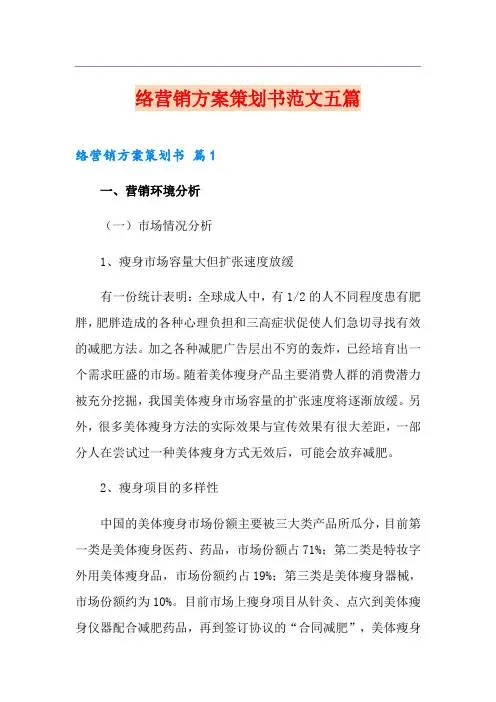 络营销方案策划书范文五篇

络营销方案策划书 篇1

一、营销环境分析

（一）市场情况分析

1、瘦身市场容量大但扩张速度放缓

有一份统计表明：全球成人中，有1/2的人不同程度患有肥胖，肥胖造成的各种心理负担和三高症状促使人们急切寻找有效的减肥方法。加之各种减肥广告层出不穷的轰炸，已经培育出一个需求旺盛的市场。随着美体瘦身产品主要消费人群的消费潜力被充分挖掘，我国美体瘦身市场容量的扩张速度将逐渐放缓。另外，很多美体瘦身方法的实际效果与宣传效果有很大差距，一部分人在尝试过一种美体瘦身方式无效后，可能会放弃减肥。

2、瘦身项目的多样性

中国的美体瘦身市场份额主要被三大类产品所瓜分，目前第一类是美体瘦身医药、药品，市场份额占71%；第二类是特妆字外用美体瘦身品，市场份额约占19%；第三类是美体瘦身器械，市场份额约为10%。目前市场上瘦身项目从针灸、点穴到美体瘦身仪器配合减肥药品，再到签订协议的“合同减肥”，美体瘦身